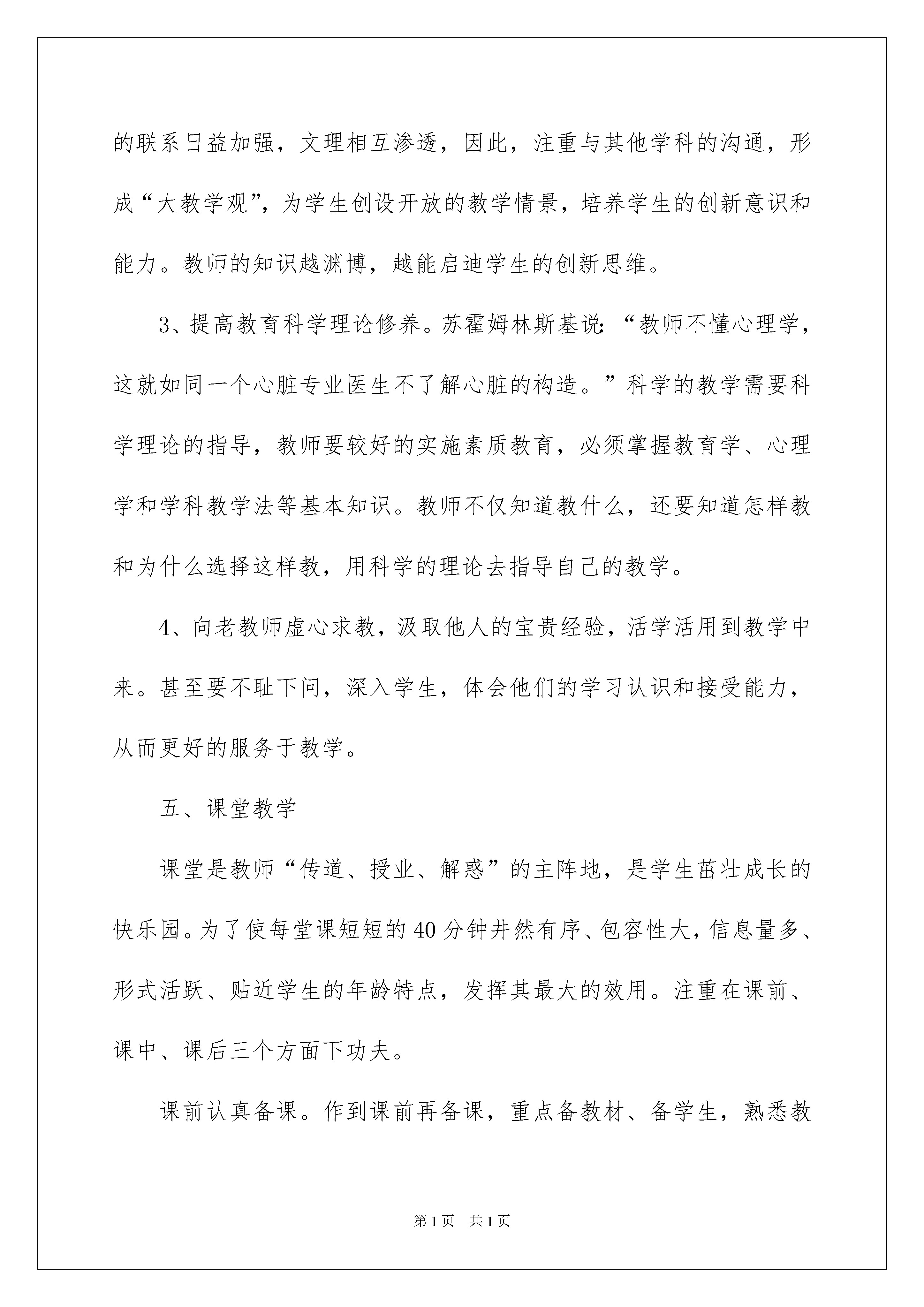 的联系日益加强，文理相互渗透，因此，注重与其他学科的沟通，形成“大教学观”，为学生创设开放的教学情景，培养学生的创新意识和能力。教师的知识越渊博，越能启迪学生的创新思维。

3、提高教育科学理论修养。苏霍姆林斯基说：“教师不懂心理学，这就如同一个心脏专业医生不了解心脏的构造。”科学的教学需要科学理论的指导，教师要较好的实施素质教育，必须掌握教育学、心理学和学科教学法等基本知识。教师不仅知道教什么，还要知道怎样教和为什么选择这样教，用科学的理论去指导自己的教学。

4、向老教师虚心求教，汲取他人的宝贵经验，活学活用到教学中来。甚至要不耻下问，深入学生，体会他们的学习认识和接受能力，从而更好的服务于教学。

五、课堂教学

课堂是教师“传道、授业、解惑”的主阵地，是学生茁壮成长的快乐园。为了使每堂课短短的40分钟井然有序、包容性大，信息量多、形式活跃、贴近学生的年龄特点，发挥其最大的效用。注重在课前、课中、课后三个方面下功夫。

课前认真备课。作到课前再备课，重点备教材、备学生，熟悉教

第1页 共1页